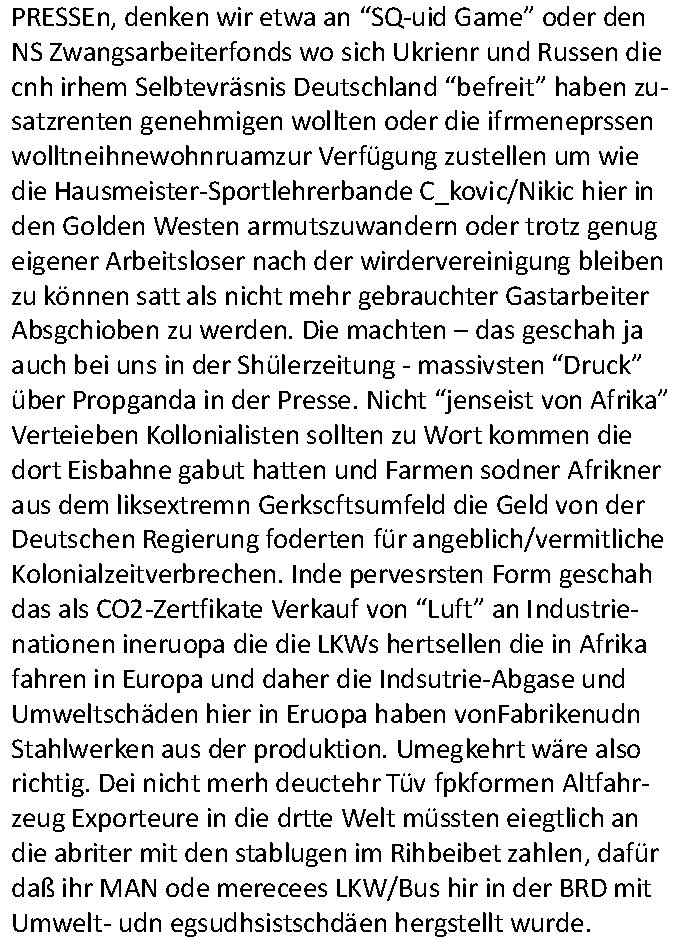 PRESSEn, denken wir etwa an “SQ-uid Game” oder den NS Zwangsarbeiterfonds wo sich Ukrienr und Russen die cnh irhem Selbtevräsnis Deutschland “befreit” haben zusatzrenten genehmigen wollten oder die ifrmeneprssen wolltneihnewohnruamzur Verfügung zustellen um wie die Hausmeister-Sportlehrerbande C_kovic/Nikic hier in den Golden Westen armutszuwandern oder trotz genug eigener Arbeitsloser nach der wirdervereinigung bleiben zu können satt als nicht mehr gebrauchter Gastarbeiter Absgchioben zu werden. Die machten – das geschah ja auch bei uns in der Shülerzeitung - massivsten “Druck” über Propganda in der Presse. Nicht “jenseist von Afrika” Verteieben Kollonialisten sollten zu Wort kommen die dort Eisbahne gabut hatten und Farmen sodner Afrikner aus dem liksextremn Gerkscftsumfeld die Geld von der Deutschen Regierung foderten für angeblich/vermitliche Kolonialzeitverbrechen. Inde pervesrsten Form geschah das als CO2-Zertfikate Verkauf von “Luft” an Industrienationen ineruopa die die LKWs hertsellen die in Afrika fahren in Europa und daher die Indsutrie-Abgase und Umweltschäden hier in Eruopa haben vonFabrikenudn Stahlwerken aus der produktion. Umegkehrt wäre also richtig. Dei nicht merh deuctehr Tüv fpkformen Altfahrzeug Exporteure in die drtte Welt müssten eiegtlich an die abriter mit den stablugen im Rihbeibet zahlen, dafür daß ihr MAN ode merecees LKW/Bus hir in der BRD mit Umwelt- udn egsudhsistschdäen hergstellt wurde.